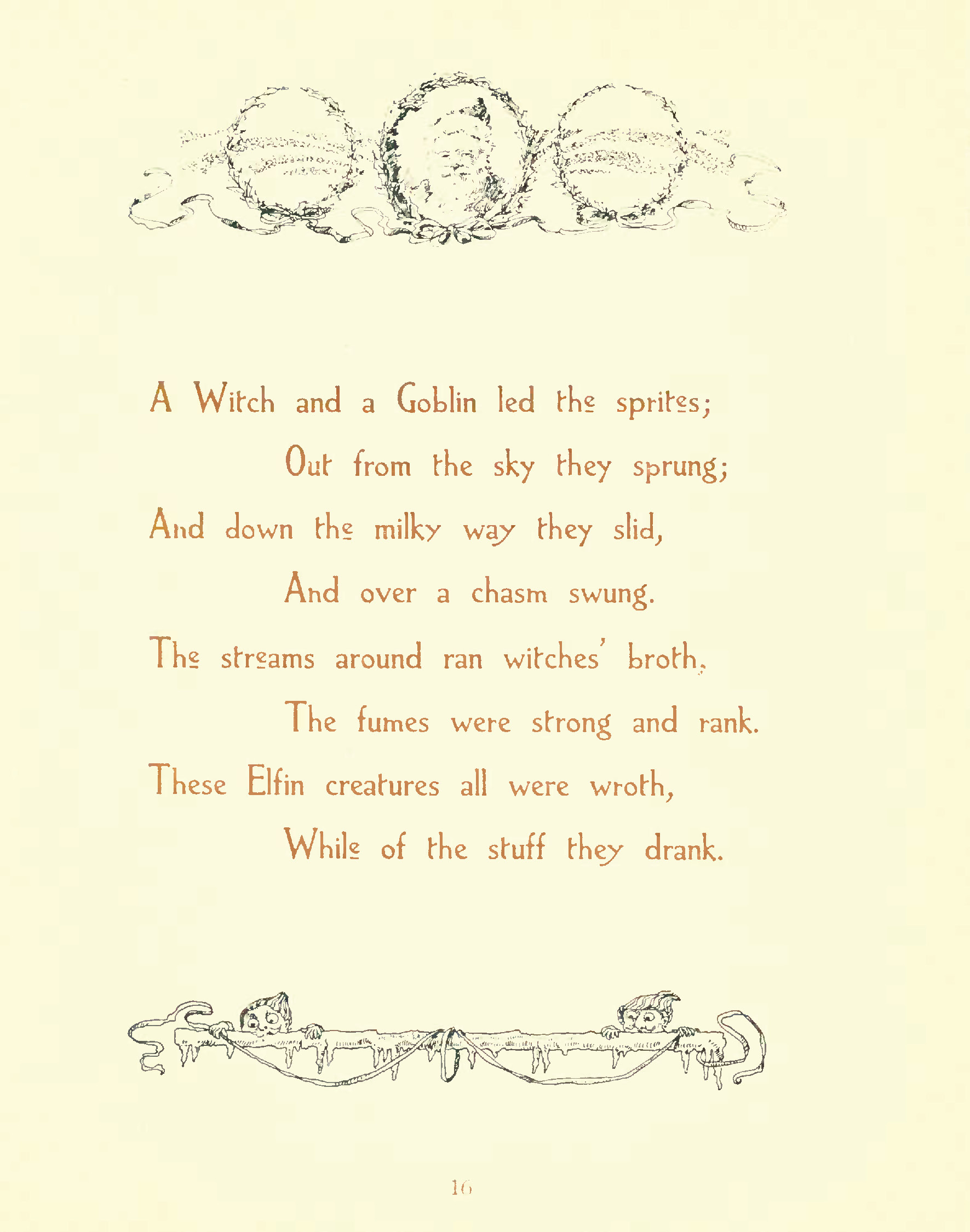 A Witch and a Goblin led the sprites;

Out from the sky they sprung;

And down the milky way they slid,

And over a chasm swung.

The streams around ran witches' broth,

The fumes were strong and rank.

These Elfin creatures all were wroth,

While of the stuff they drank.

16